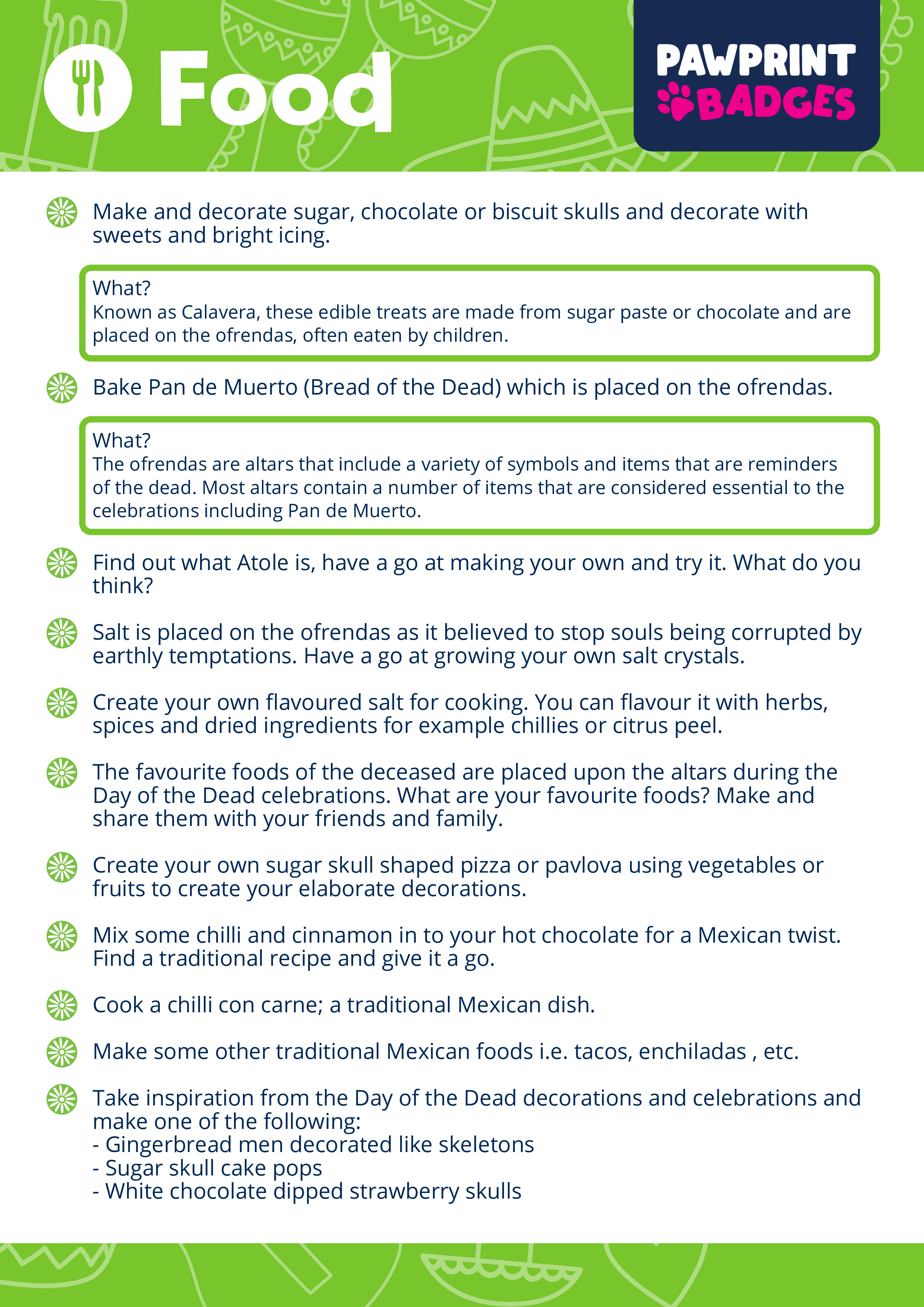 Food

PAWPRINT BADGES

Make and decorate sugar, chocolate or biscuit skulls and decorate with sweets and bright icing.

What?
Known as Calavera, these edible treats are made from sugar paste or chocolate and are placed on the ofrendas, often eaten by children.

Bake Pan de Muerto (Bread of the Dead) which is placed on the ofrendas.

What?
The ofrendas are altars that include a variety of symbols and items that are reminders of the dead. Most altars contain a number of items that are considered essential to the celebrations including Pan de Muerto.

Find out what Atole is, have a go at making your own and try it. What do you think?

Salt is placed on the ofrendas as it believed to stop souls being corrupted by earthly temptations. Have a go at growing your own salt crystals.

Create your own flavoured salt for cooking. You can flavour it with herbs, spices and dried ingredients for example chillies or citrus peel.

The favourite foods of the deceased are placed upon the altars during the Day of the Dead celebrations. What are your favourite foods? Make and share them with your friends and family.

Create your own sugar skull shaped pizza or pavlova using vegetables or fruits to create your elaborate decorations.

Mix some chilli and cinnamon in to your hot chocolate for a Mexican twist. Find a traditional recipe and give it a go.

Cook a chilli con carne; a traditional Mexican dish.

Make some other traditional Mexican foods i.e. tacos, enchiladas , etc.

Take inspiration from the Day of the Dead decorations and celebrations and make one of the following:
- Gingerbread men decorated like skeletons
- Sugar skull cake pops
- White chocolate dipped strawberry skulls